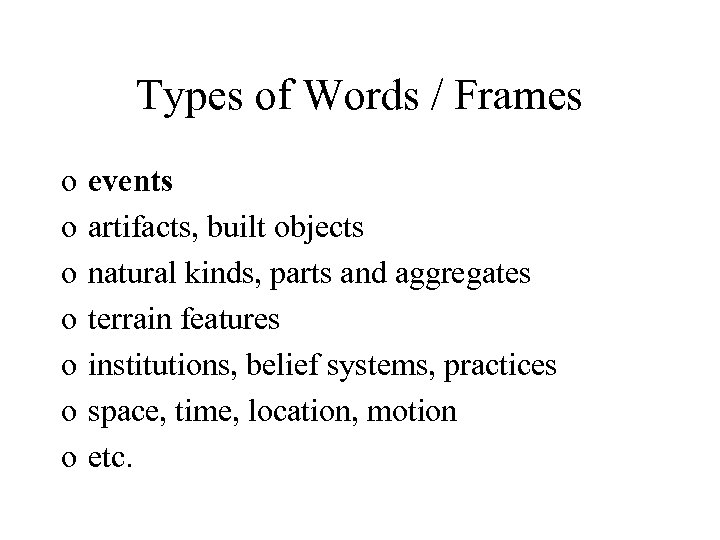 Types of Words / Frames

o **events**
o artifacts, built objects
o natural kinds, parts and aggregates
o terrain features
o institutions, belief systems, practices
o space, time, location, motion
o etc.